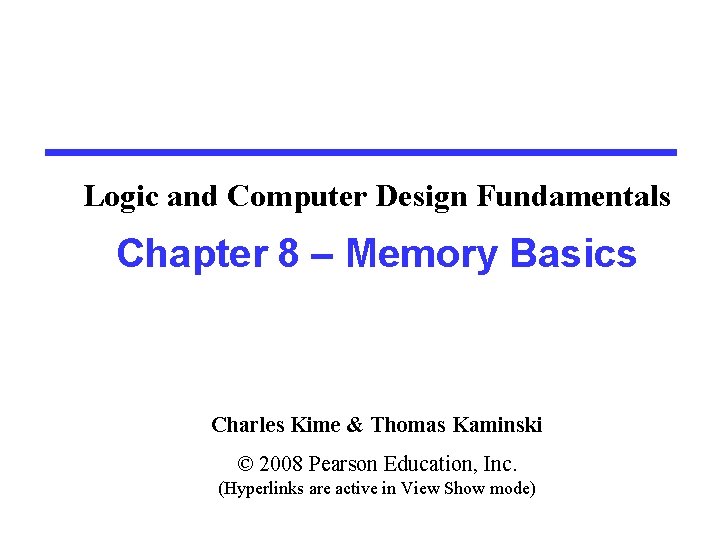 Logic and Computer Design Fundamentals

Chapter 8 – Memory Basics

Charles Kime & Thomas Kaminski

© 2008 Pearson Education, Inc.
(Hyperlinks are active in View Show mode)